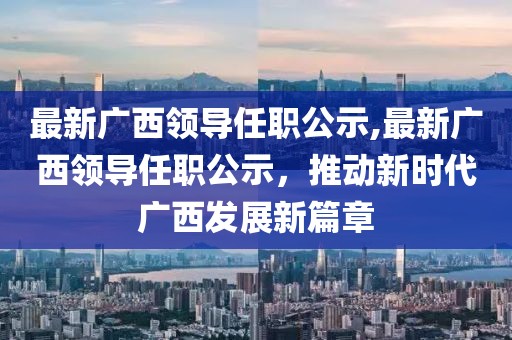 最新广西领导任职公示,最新广西领导任职公示，推动新时代广西发展新篇章